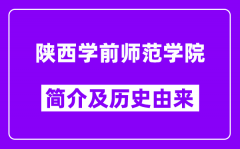 陕西学前师范学院

简介及历史由来